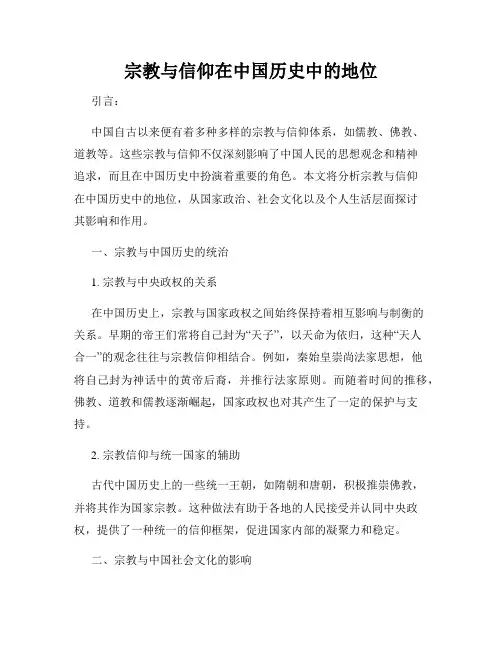 宗教与信仰在中国历史中的地位

引言：

中国自古以来便有着多种多样的宗教与信仰体系，如儒教、佛教、道教等。这些宗教与信仰不仅深刻影响了中国人民的思想观念和精神追求，而且在中国历史中扮演着重要的角色。本文将分析宗教与信仰在中国历史中的地位，从国家政治、社会文化以及个人生活层面探讨其影响和作用。

一、宗教与中国历史的统治

1. 宗教与中央政权的关系

在中国历史上，宗教与国家政权之间始终保持着相互影响与制衡的关系。早期的帝王们常将自己封为“天子”，以天命为依归，这种“天人合一”的观念往往与宗教信仰相结合。例如，秦始皇崇尚法家思想，他将自己封为神话中的黄帝后裔，并推行法家原则。而随着时间的推移，佛教、道教和儒教逐渐崛起，国家政权也对其产生了一定的保护与支持。

2. 宗教信仰与统一国家的辅助

古代中国历史上的一些统一王朝，如隋朝和唐朝，积极推崇佛教，并将其作为国家宗教。这种做法有助于各地的人民接受并认同中央政权，提供了一种统一的信仰框架，促进国家内部的凝聚力和稳定。

二、宗教与中国社会文化的影响